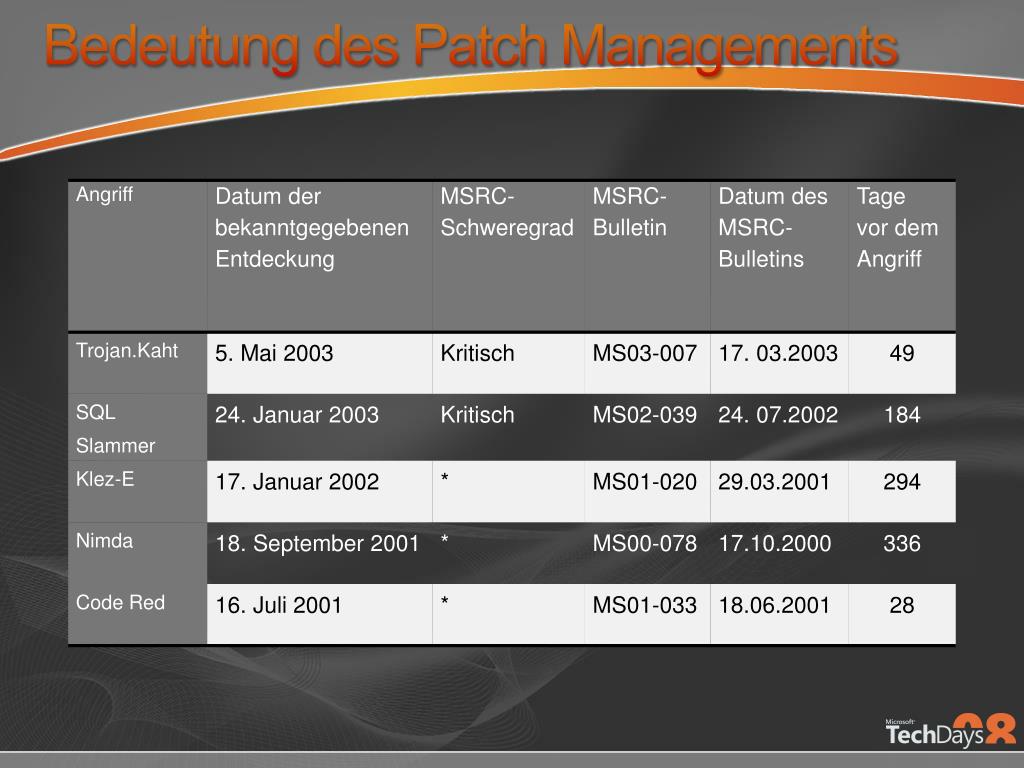 Bedeutung des Patch Managements

| Angriff | Datum der bekanntgegebenen Entdeckung | MSRC-Schweregrad | MSRC-Bulletin | Datum des MSRC-Bulletins | Tage vor dem Angriff |
|---|---|---|---|---|---|
| Trojan.Kaht | 5. Mai 2003 | Kritisch | MS03-007 | 17. 03.2003 | 49 |
| SQL Slammer | 24. Januar 2003 | Kritisch | MS02-039 | 24. 07.2002 | 184 |
| Klez-E | 17. Januar 2002 | * | MS01-020 | 29.03.2001 | 294 |
| Nimda | 18. September 2001 | * | MS00-078 | 17.10.2000 | 336 |
| Code Red | 16. Juli 2001 | * | MS01-033 | 18.06.2001 | 28 |

Microsoft TechDays 08